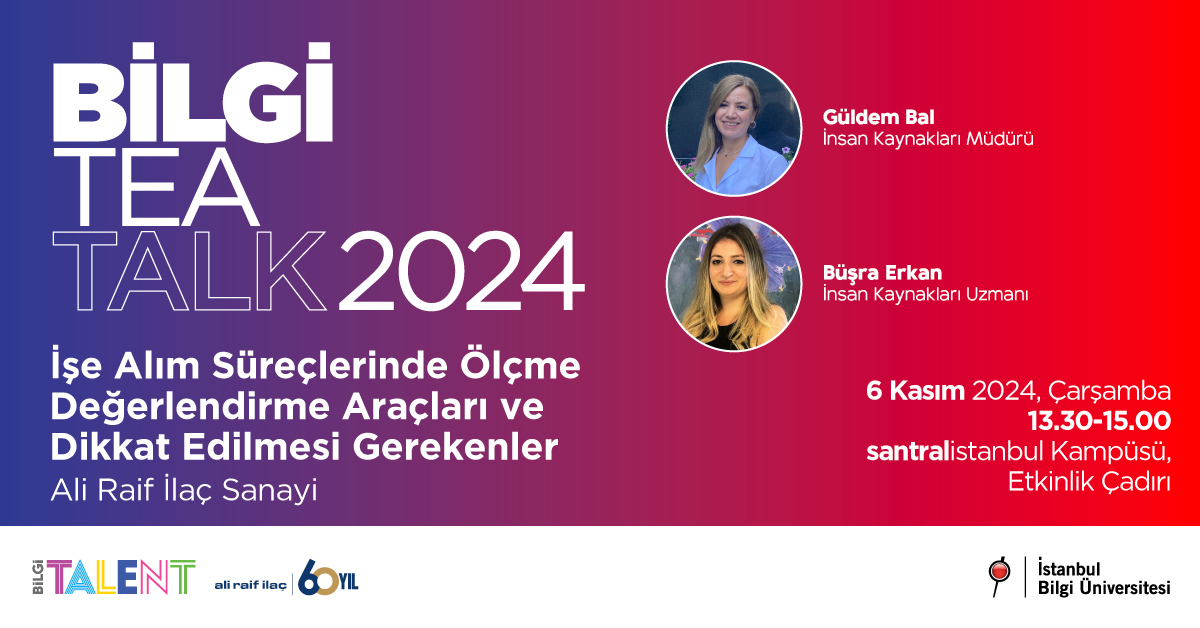 BİLGİ
TEA
TALK 2024

İşe Alım Süreçlerinde Ölçme Değerlendirme Araçları ve Dikkat Edilmesi Gerekenler
Ali Raif İlaç Sanayi

Güldem Bal
İnsan Kaynakları Müdürü

Büşra Erkan
İnsan Kaynakları Uzmanı

6 Kasım 2024, Çarşamba
13.30-15.00
santralistanbul Kampüsü, Etkinlik Çadırı

BİLGİ TALENT

ali raif ilaç | 60 YIL

İstanbul
Bilgi Üniversitesi